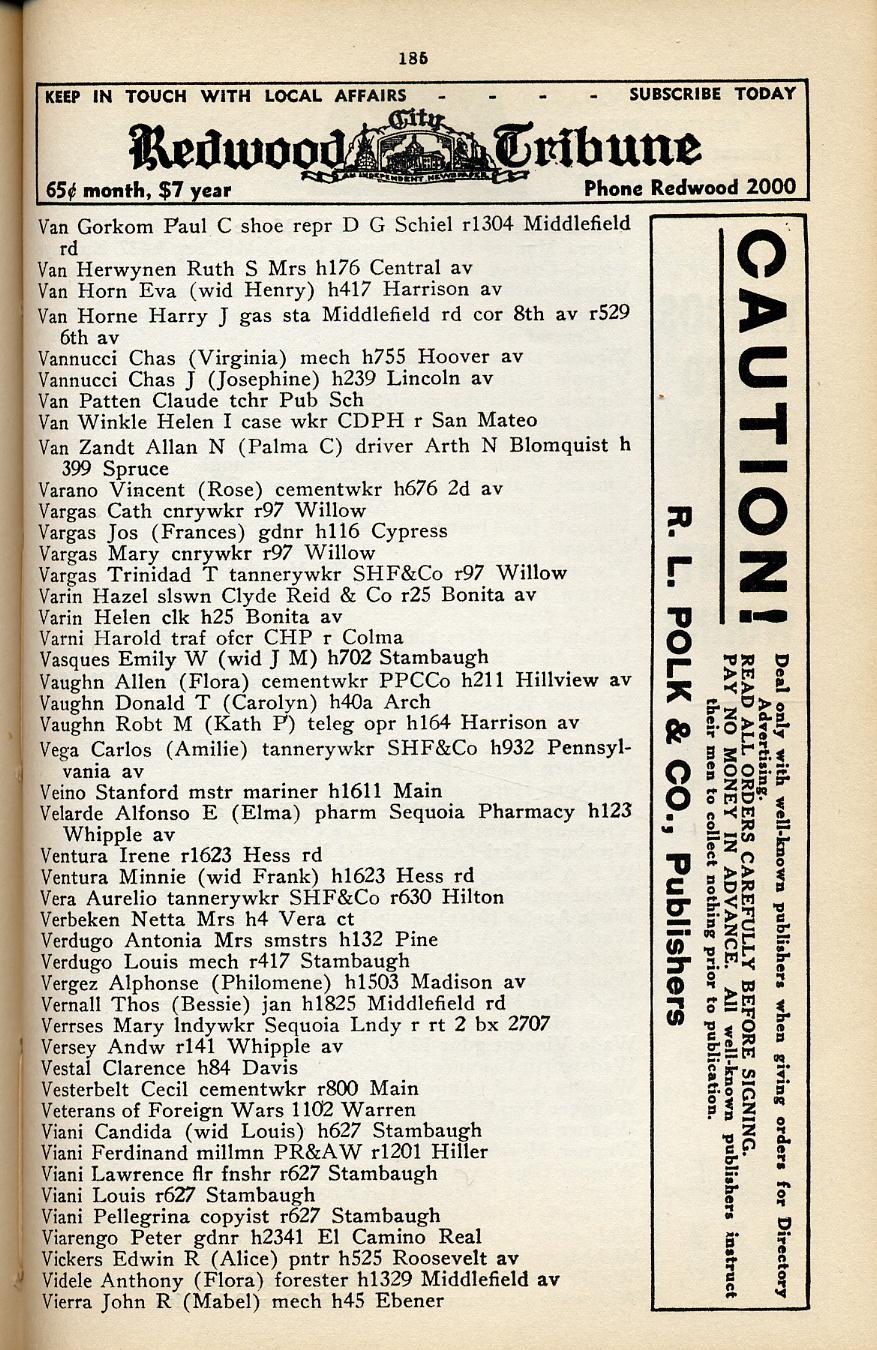 185

KEEP IN TOUCH WITH LOCAL AFFAIRS - - - - SUBSCRIBE TODAY

Redwood City Tribune

AN INDEPENDENT NEWSPAPER

65¢ month, $7 year

Phone Redwood 2000

Van Gorkom Paul C shoe repr D G Schiel r1304 Middlefield rd
Van Herwynen Ruth S Mrs h176 Central av
Van Horn Eva (wid Henry) h417 Harrison av
Van Horne Harry J gas sta Middlefield rd cor 8th av r529 6th av
Vannucci Chas (Virginia) mech h755 Hoover av
Vannucci Chas J (Josephine) h239 Lincoln av
Van Patten Claude tchr Pub Sch
Van Winkle Helen I case wkr CDPH r San Mateo
Van Zandt Allan N (Palma C) driver Arth N Blomquist h 399 Spruce
Varano Vincent (Rose) cementwkr h676 2d av
Vargas Cath cnrywkr r97 Willow
Vargas Jos (Frances) gdnr h116 Cypress
Vargas Mary cnrywkr r97 Willow
Vargas Trinidad T tannerywkr SHF&Co r97 Willow
Varin Hazel slswn Clyde Reid & Co r25 Bonita av
Varin Helen clk h25 Bonita av
Varni Harold traf ofcr CHP r Colma
Vasques Emily W (wid J M) h702 Stambaugh
Vaughn Allen (Flora) cementwkr PPCCo h211 Hillview av
Vaughn Donald T (Carolyn) h40a Arch
Vaughn Robt M (Kath P) teleg opr h164 Harrison av
Vega Carlos (Amilie) tannerywkr SHF&Co h932 Pennsylvania av
Veino Stanford mstr mariner h1611 Main
Velarde Alfonso E (Elma) pharm Sequoia Pharmacy h123 Whipple av
Ventura Irene r1623 Hess rd
Ventura Minnie (wid Frank) h1623 Hess rd
Vera Aurelio tannerywkr SHF&Co r630 Hilton
Verbeken Netta Mrs h4 Vera ct
Verdugo Antonia Mrs smstrs h132 Pine
Verdugo Louis mech r417 Stambaugh
Vergez Alphonse (Philomene) h1503 Madison av
Vernall Thos (Bessie) jan h1825 Middlefield rd
Verrses Mary lndywkr Sequoia Lndy r rt 2 bx 2707
Versey Andw r141 Whipple av
Vestal Clarence h84 Davis
Vesterbelt Cecil cementwkr r800 Main
Veterans of Foreign Wars 1102 Warren
Viani Candida (wid Louis) h627 Stambaugh
Viani Ferdinand millmn PR&AW r1201 Hiller
Viani Lawrence flr fnshr r627 Stambaugh
Viani Louis r627 Stambaugh
Viani Pellegrina copyist r627 Stambaugh
Viarengo Peter gdnr h2341 El Camino Real
Vickers Edwin R (Alice) pntr h525 Roosevelt av
Videle Anthony (Flora) forester h1329 Middlefield av
Vierra John R (Mabel) mech h45 Ebener

CAUTION!

Deal only with well-known publishers when giving orders for Directory Advertising.
READ ALL ORDERS CAREFULLY BEFORE SIGNING.
PAY NO MONEY IN ADVANCE. All well-known publishers instruct their men to collect nothing prior to publication.

R. L. POLK & CO., Publishers